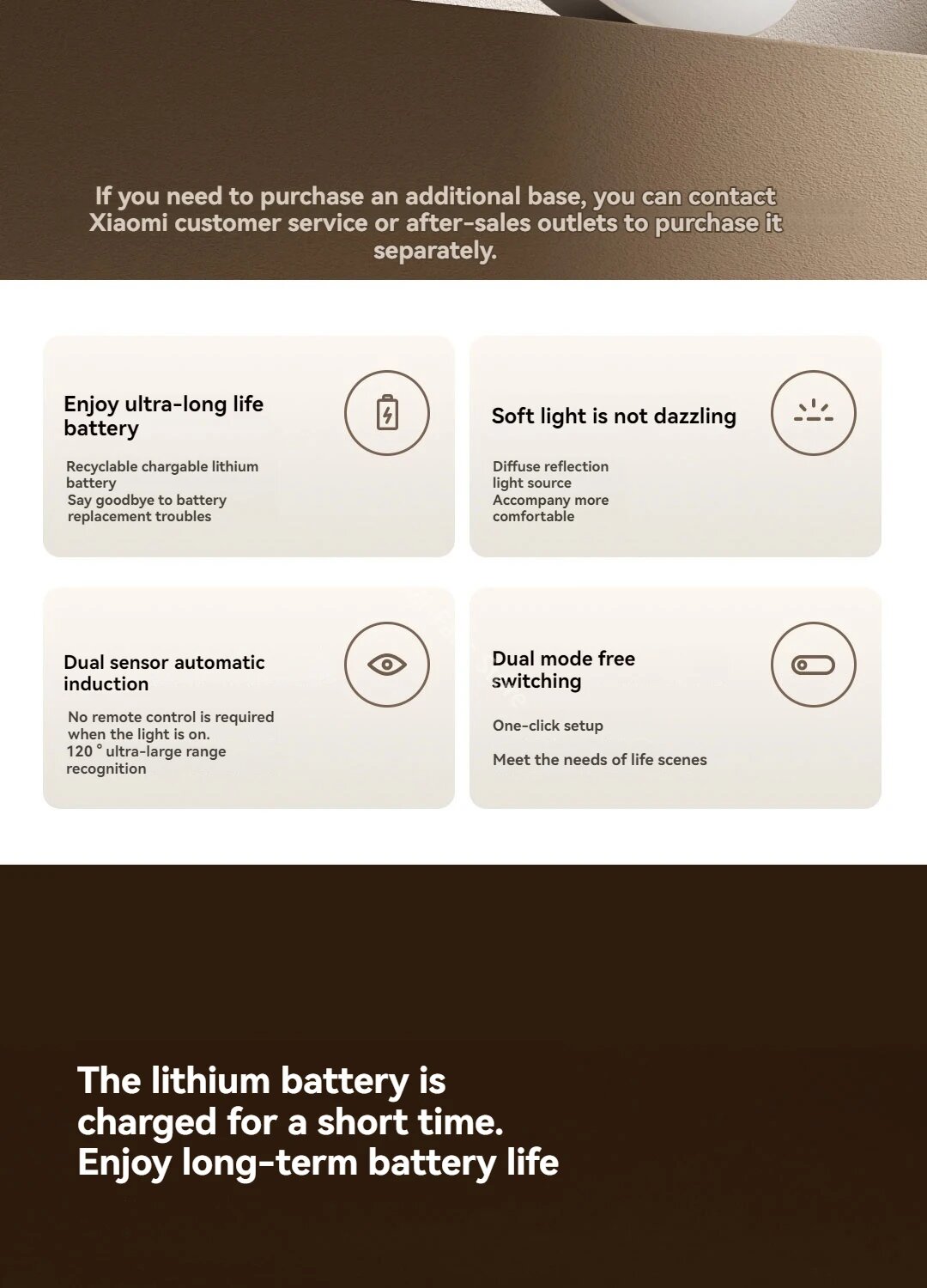 If you need to purchase an additional base, you can contact Xiaomi customer service or after-sales outlets to purchase it separately.

Enjoy ultra-long life battery

Recyclable chargable lithium battery
Say goodbye to battery replacement troubles

Soft light is not dazzling

Diffuse reflection light source
Accompany more comfortable

Dual sensor automatic induction

No remote control is required when the light is on.
120 ° ultra-large range recognition

Dual mode free switching

One-click setup

Meet the needs of life scenes

The lithium battery is charged for a short time.
Enjoy long-term battery life